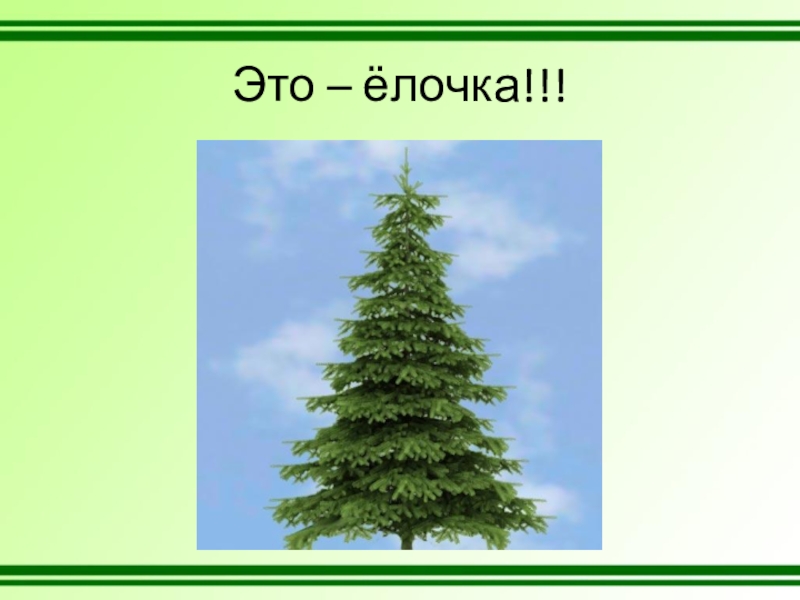 Это – ёлочка!!!